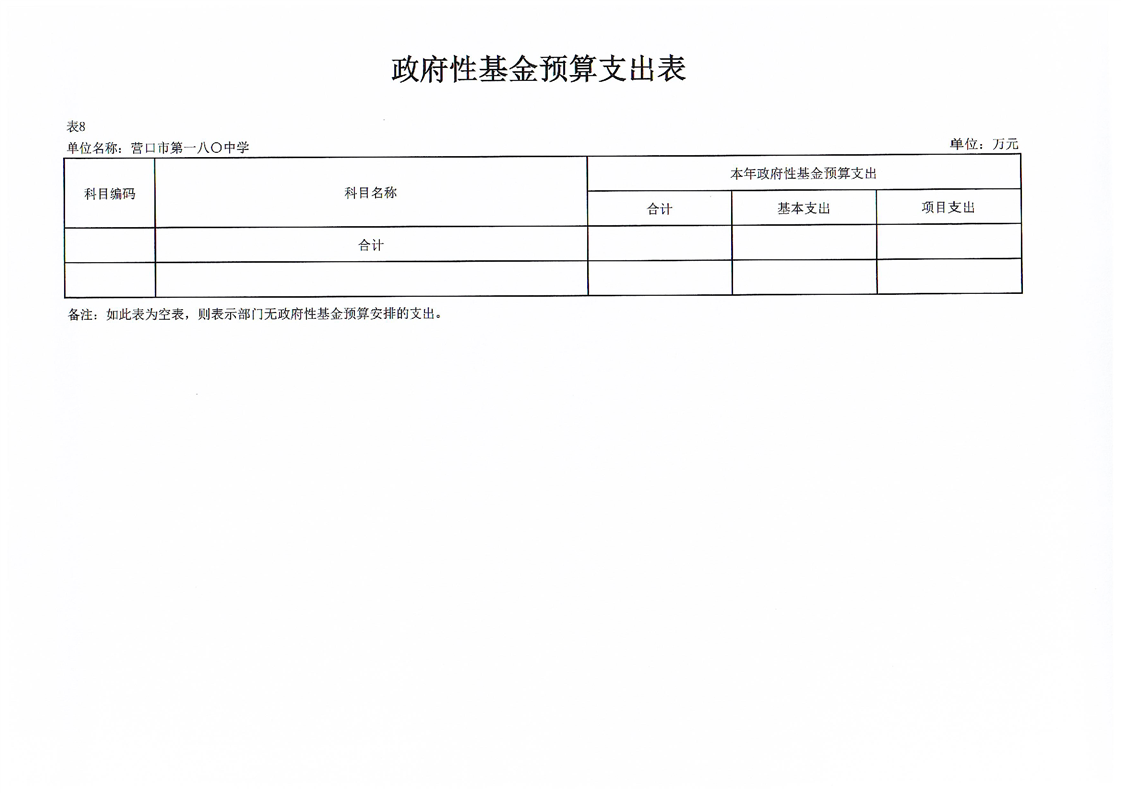 政府性基金预算支出表

表8
单位名称：营口市第一八〇中学
单位：万元

| 科目编码 | 科目名称 | 本年政府性基金预算支出 | | |
|---|---|---|---|---|
| | | 合计 | 基本支出 | 项目支出 |
| | 合计 | | | |
| | | | | |

备注：如此表为空表，则表示部门无政府性基金预算安排的支出。